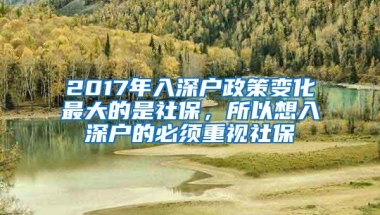 2017年入深户政策变化最大的是社保，所以想入深户的必须重视社保